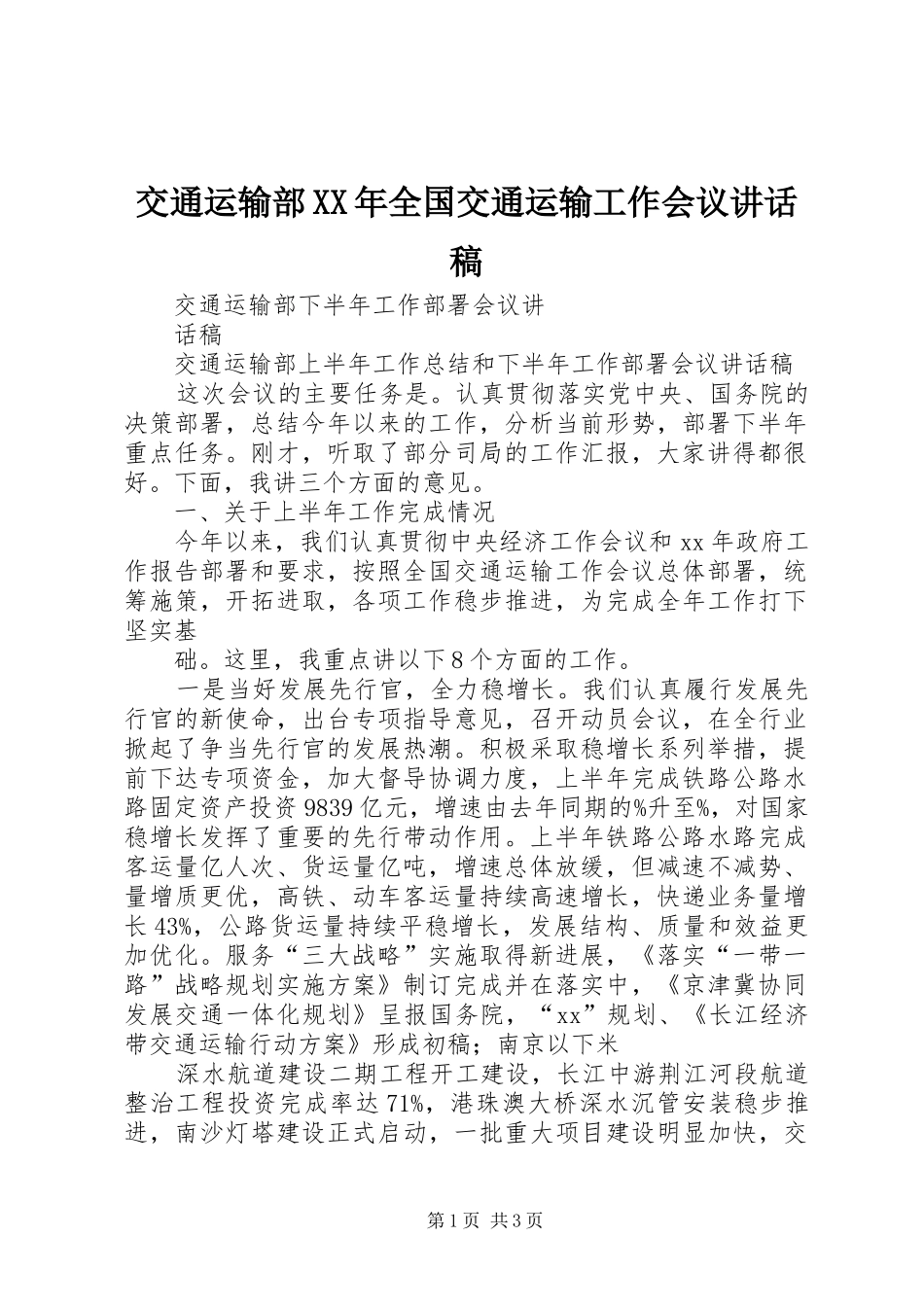 交通运输部XX年全国交通运输工作会议讲话稿

交通运输部下半年工作部署会议讲

话稿

交通运输部上半年工作总结和下半年工作部署会议讲话稿

这次会议的主要任务是。认真贯彻落实党中央、国务院的决策部署，总结今年以来的工作，分析当前形势，部署下半年重点任务。刚才，听取了部分司局的工作汇报，大家讲得都很好。下面，我讲三个方面的意见。

一、关于上半年工作完成情况

今年以来，我们认真贯彻中央经济工作会议和xx年政府工作报告部署和要求，按照全国交通运输工作会议总体部署，统筹施策，开拓进取，各项工作稳步推进，为完成全年工作打下坚实基

础。这里，我重点讲以下8个方面的工作。

一是当好发展先行官，全力稳增长。我们认真履行发展先行官的新使命，出台专项指导意见，召开动员会议，在全行业掀起了争当先行官的发展热潮。积极采取稳增长系列举措，提前下达专项资金，加大督导协调力度，上半年完成铁路公路水路固定资产投资9839亿元，增速由去年同期的%升至%，对国家稳增长发挥了重要的先行带动作用。上半年铁路公路水路完成客运量亿人次、货运量亿吨，增速总体放缓，但减速不减势、量增质更优，高铁、动车客运量持续高速增长，快递业务量增长43%，公路货运量持续平稳增长，发展结构、质量和效益更加优化。服务“三大战略”实施取得新进展，《落实“一带一路”战略规划实施方案》制订完成并在落实中，《京津冀协同发展交通一体化规划》呈报国务院，“xx”规划、《长江经济带交通运输行动方案》形成初稿；南京以下米

深水航道建设二期工程开工建设，长江中游荆江河段航道整治工程投资完成率达71%，港珠澳大桥深水沉管安装稳步推进，南沙灯塔建设正式启动，一批重大项目建设明显加快，交

第1页 共3页